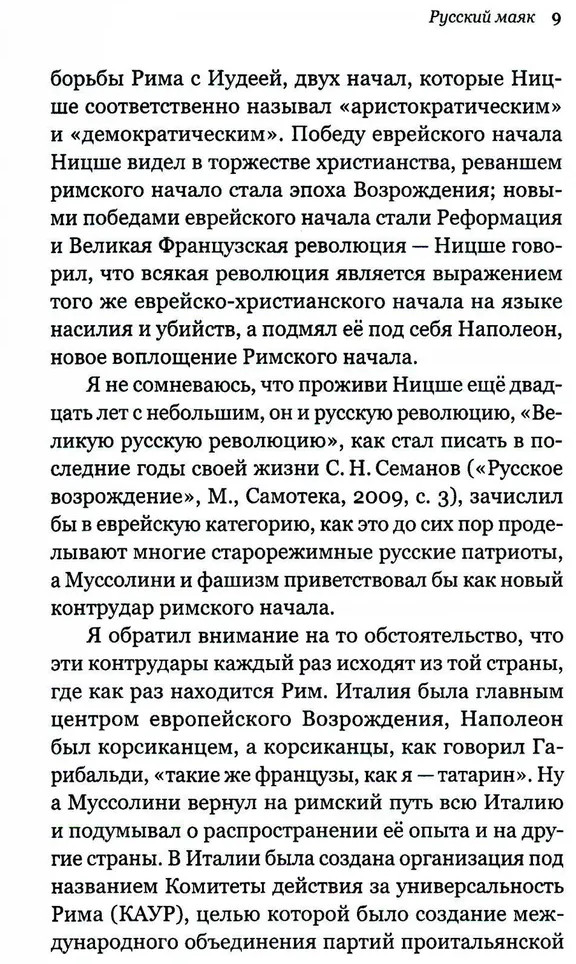 Русский маяк 9

борьбы Рима с Иудеей, двух начал, которые Ницше соответственно называл «аристократическим» и «демократическим». Победу еврейского начала Ницше видел в торжестве христианства, реваншем римского начало стала эпоха Возрождения; новыми победами еврейского начала стали Реформация и Великая Французская революция — Ницше говорил, что всякая революция является выражением того же еврейско-христианского начала на языке насилия и убийств, а подмял её под себя Наполеон, новое воплощение Римского начала.

Я не сомневаюсь, что проживи Ницше ещё двадцать лет с небольшим, он и русскую революцию, «Великую русскую революцию», как стал писать в последние годы своей жизни С. Н. Семанов («Русское возрождение», М., Самотека, 2009, с. 3), зачислил бы в еврейскую категорию, как это до сих пор проделывают многие старорежимные русские патриоты, а Муссолини и фашизм приветствовал бы как новый контрудар римского начала.

Я обратил внимание на то обстоятельство, что эти контрудары каждый раз исходят из той страны, где как раз находится Рим. Италия была главным центром европейского Возрождения, Наполеон был корсиканцем, а корсиканцы, как говорил Гарибальди, «такие же французы, как я — татарин». Ну а Муссолини вернул на римский путь всю Италию и подумывал о распространении её опыта и на другие страны. В Италии была создана организация под названием Комитеты действия за универсальность Рима (КАУР), целью которой было создание международного объединения партий проитальянской